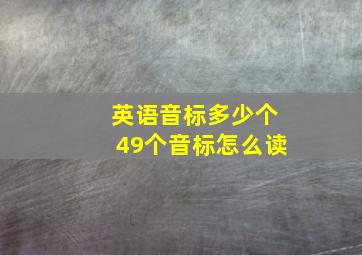 英语音标多少个
49个音标怎么读